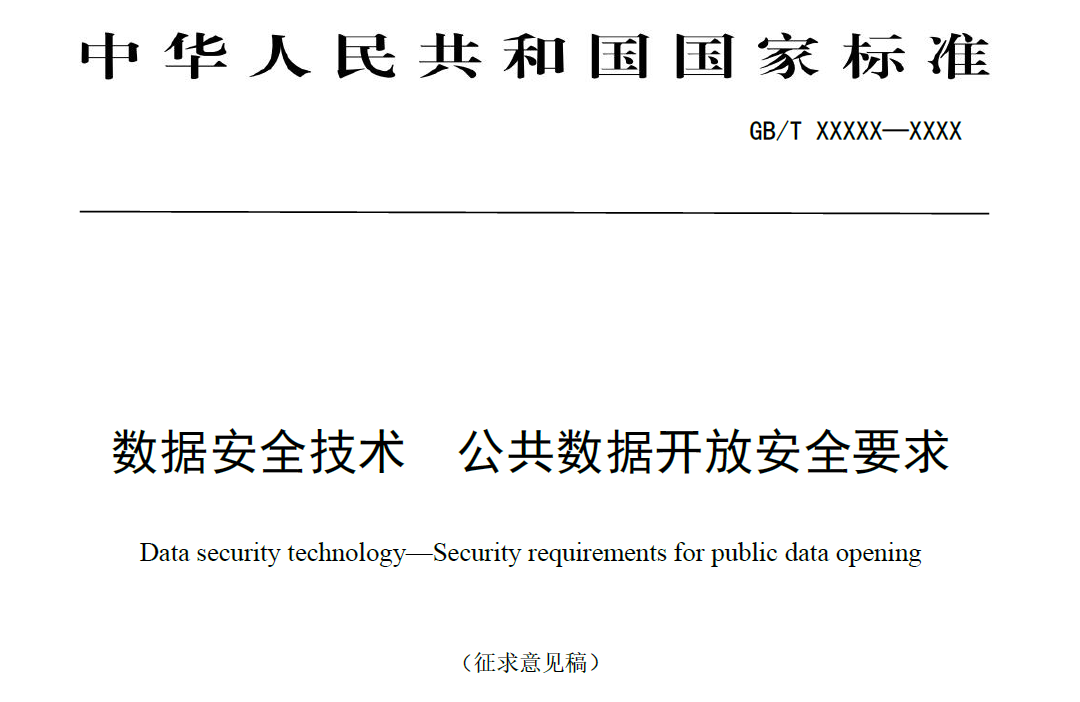 中华人民共和国国家标准

GB/T XXXXX—XXXX

数据安全技术　公共数据开放安全要求

Data security technology—Security requirements for public data opening

（征求意见稿）